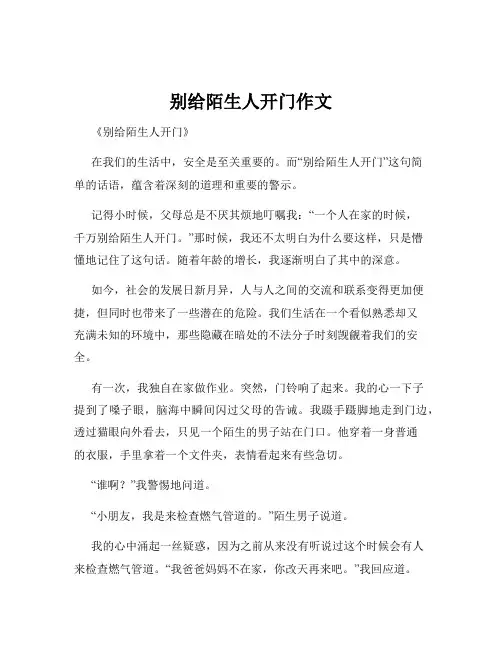 别给陌生人开门作文

《别给陌生人开门》

在我们的生活中，安全是至关重要的。而“别给陌生人开门”这句简单的话语，蕴含着深刻的道理和重要的警示。

记得小时候，父母总是不厌其烦地叮嘱我：“一个人在家的时候，千万别给陌生人开门。”那时候，我还不太明白为什么要这样，只是懵懂地记住了这句话。随着年龄的增长，我逐渐明白了其中的深意。

如今，社会的发展日新月异，人与人之间的交流和联系变得更加便捷，但同时也带来了一些潜在的危险。我们生活在一个看似熟悉却又充满未知的环境中，那些隐藏在暗处的不法分子时刻觊觎着我们的安全。

有一次，我独自在家做作业。突然，门铃响了起来。我的心一下子提到了嗓子眼，脑海中瞬间闪过父母的告诫。我蹑手蹑脚地走到门边，透过猫眼向外看去，只见一个陌生的男子站在门口。他穿着一身普通的衣服，手里拿着一个文件夹，表情看起来有些急切。

“谁啊？”我警惕地问道。

“小朋友，我是来检查燃气管道的。”陌生男子说道。

我的心中涌起一丝疑惑，因为之前从来没有听说过这个时候会有人来检查燃气管道。“我爸爸妈妈不在家，你改天再来吧。”我回应道。